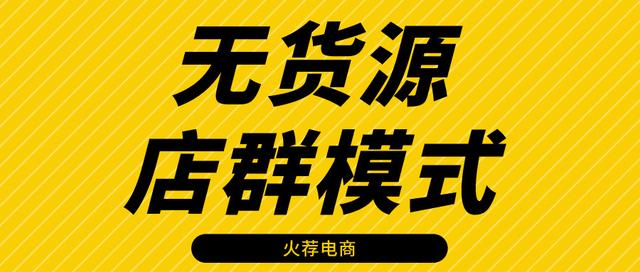 无货源
店群模式

火荐电商